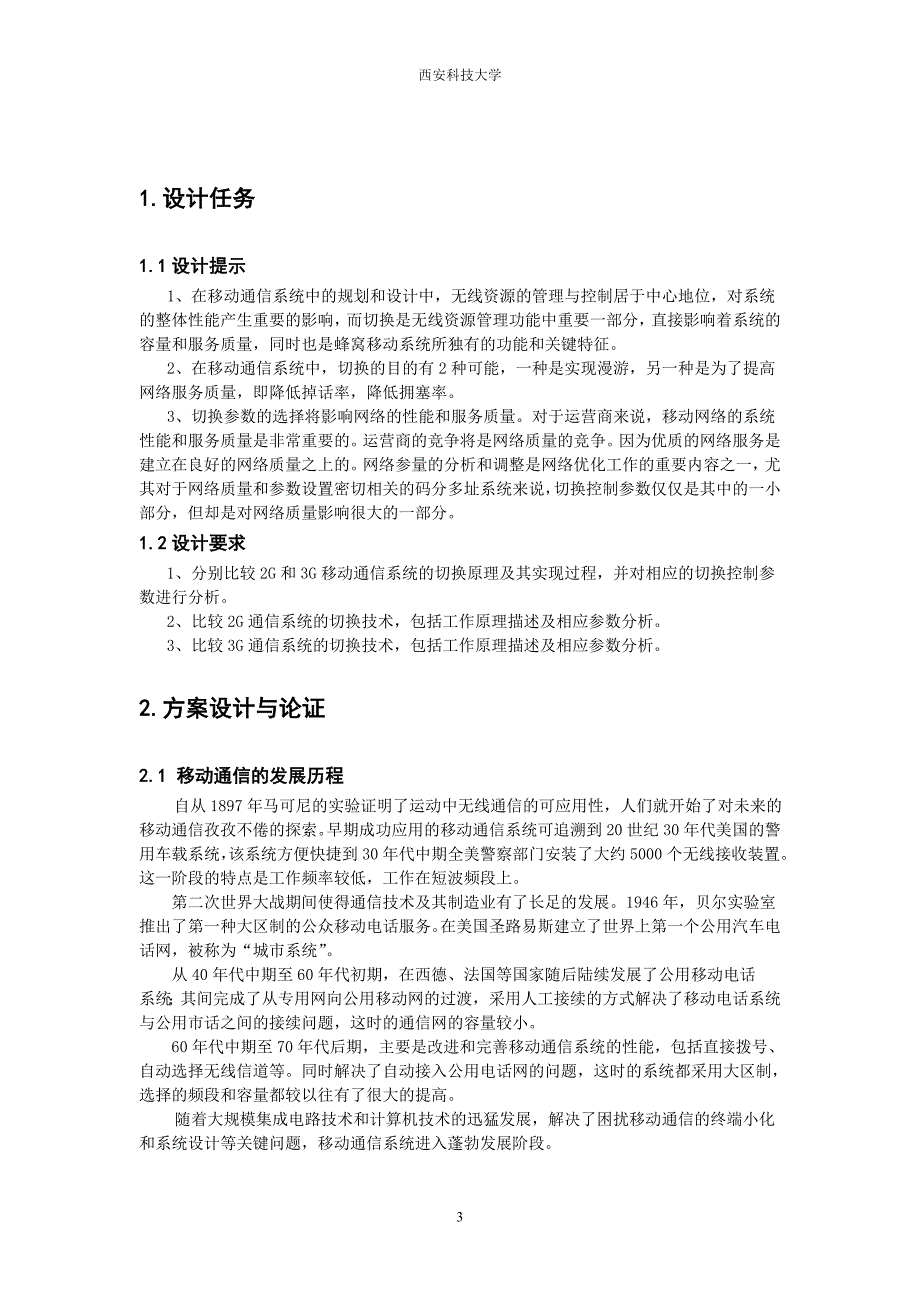 西安科技大学

1. 设计任务

1.1 设计提示

1、在移动通信系统中的规划和设计中，无线资源的管理与控制居于中心地位，对系统的整体性能产生重要的影响，而切换是无线资源管理功能中重要一部分，直接影响着系统的容量和服务质量，同时也是蜂窝移动系统所独有的功能和关键特征。

2、在移动通信系统中，切换的目的有 2 种可能，一种是实现漫游，另一种是为了提高网络服务质量，即降低掉话率，降低拥塞率。

3、切换参数的选择将影响网络的性能和服务质量。对于运营商来说，移动网络的系统性能和服务质量是非常重要的。运营商的竞争将是网络质量的竞争。因为优质的网络服务是建立在良好的网络质量之上的。网络参量的分析和调整是网络优化工作的重要内容之一，尤其对于网络质量和参数设置密切相关的码分多址系统来说，切换控制参数仅仅是其中的一小部分，但却是对网络质量影响很大的一部分。

1.2 设计要求

1、分别比较 2G 和 3G 移动通信系统的切换原理及其实现过程，并对相应的切换控制参数进行分析。

2、比较 2G 通信系统的切换技术，包括工作原理描述及相应参数分析。

3、比较 3G 通信系统的切换技术，包括工作原理描述及相应参数分析。

2. 方案设计与论证

2.1 移动通信的发展历程

自从 1897 年马可尼的实验证明了运动中无线通信的可应用性，人们就开始了对未来的移动通信孜孜不倦的探索。早期成功应用的移动通信系统可追溯到 20 世纪 30 年代美国的警用车载系统，该系统方便快捷到 30 年代中期全美警察部门安装了大约 5000 个无线接收装置。这一阶段的特点是工作频率较低，工作在短波频段上。

第二次世界大战期间使得通信技术及其制造业有了长足的发展。1946 年，贝尔实验室推出了第一种大区制的公众移动电话服务。在美国圣路易斯建立了世界上第一个公用汽车电话网，被称为“城市系统”。

从 40 年代中期至 60 年代初期，在西德、法国等国家随后陆续发展了公用移动电话系统 其间完成了从专用网向公用移动网的过渡，采用人工接续的方式解决了移动电话系统与公用市话之间的接续问题，这时的通信网的容量较小。

60 年代中期至 70 年代后期，主要是改进和完善移动通信系统的性能，包括直接拨号、自动选择无线信道等。同时解决了自动接入公用电话网的问题，这时的系统都采用大区制，选择的频段和容量都较以往有了很大的提高。

随着大规模集成电路技术和计算机技术的迅猛发展，解决了困扰移动通信的终端小化和系统设计等关键问题，移动通信系统进入蓬勃发展阶段。

3